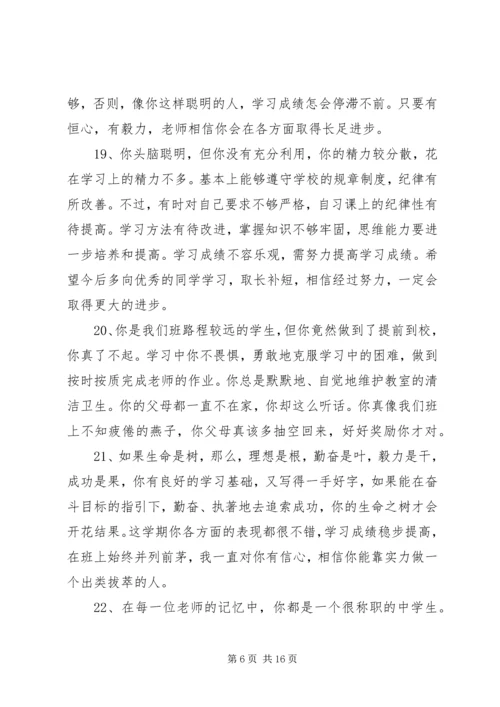 够，否则，像你这样聪明的人，学习成绩怎会停滞不前。只要有恒心，有毅力，老师相信你会在各方面取得长足进步。

19、你头脑聪明，但你没有充分利用，你的精力较分散，花在学习上的精力不多。基本上能够遵守学校的规章制度，纪律有所改善。不过，有时对自己要求不够严格，自习课上的纪律性有待提高。学习方法有待改进，掌握知识不够牢固，思维能力要进一步培养和提高。学习成绩不容乐观，需努力提高学习成绩。希望今后多向优秀的同学学习，取长补短，相信经过努力，一定会取得更大的进步。

20、你是我们班路程较远的学生，但你竟然做到了提前到校，你真了不起。学习中你不畏惧，勇敢地克服学习中的困难，做到按时按质完成老师的作业。你总是默默地、自觉地维护教室的清洁卫生。你的父母都一直不在家，你却这么听话。你真像我们班上不知疲倦的燕子，你父母真该多抽空回来，好好奖励你才对。

21、如果生命是树，那么，理想是根，勤奋是叶，毅力是干，成功是果，你有良好的学习基础，又写得一手好字，如果能在奋斗目标的指引下，勤奋、执著地去追索成功，你的生命之树才会开花结果。这学期你各方面的表现都很不错，学习成绩稳步提高，在班上始终并列前茅，我一直对你有信心，相信你能靠实力做一个出类拔萃的人。

22、在每一位老师的记忆中，你都是一个很称职的中学生。

第 6 页 共 16 页